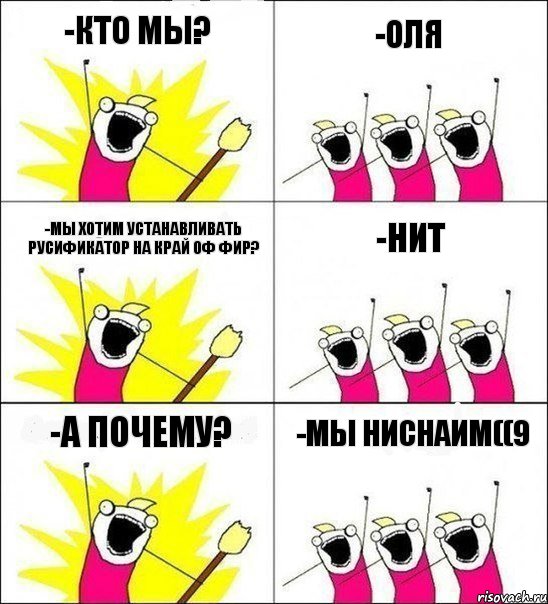 -КТО МЫ?

-ОЛЯ

-МЫ ХОТИМ УСТАНАВЛИВАТЬ РУСИФИКАТОР НА КРАЙ ОФ ФИР?

-НИТ

-А ПОЧЕМУ?

-МЫ НИСНАИМ((9

risovach.ru